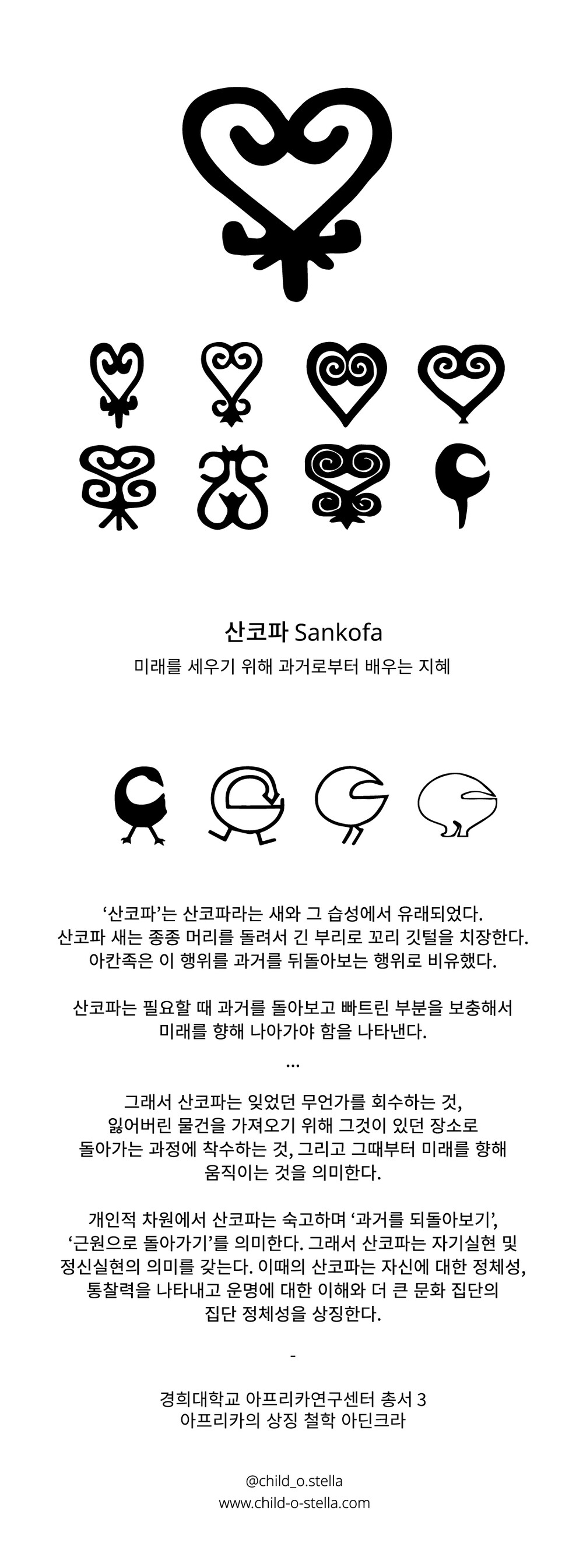 산코파 Sankofa

미래를 세우기 위해 과거로부터 배우는 지혜

‘산코파’는 산코파라는 새와 그 습성에서 유래되었다. 산코파 새는 종종 머리를 돌려서 긴 부리로 꼬리 깃털을 치장한다. 아칸족은 이 행위를 과거를 뒤돌아보는 행위로 비유했다.

산코파는 필요할 때 과거를 돌아보고 빠트린 부분을 보충해서 미래를 향해 나아가야 함을 나타낸다.

...

그래서 산코파는 잊었던 무언가를 회수하는 것, 잃어버린 물건을 가져오기 위해 그것이 있던 장소로 돌아가는 과정에 착수하는 것, 그리고 그때부터 미래를 향해 움직이는 것을 의미한다.

개인적 차원에서 산코파는 숙고하며 ‘과거를 되돌아보기’, ‘근원으로 돌아가기’를 의미한다. 그래서 산코파는 자기실현 및 정신실현의 의미를 갖는다. 이때의 산코파는 자신에 대한 정체성, 통찰력을 나타내고 운명에 대한 이해와 더 큰 문화 집단의 집단 정체성을 상징한다.

-

경희대학교 아프리카연구센터 총서 3
아프리카의 상징 철학 아딘크라

@child_o.stella
www.child-o-stella.com